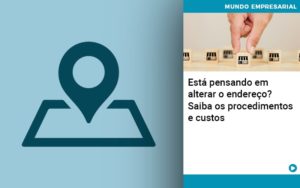 MUNDO EMPRESARIAL

Está pensando em alterar o endereço? Saiba os procedimentos e custos